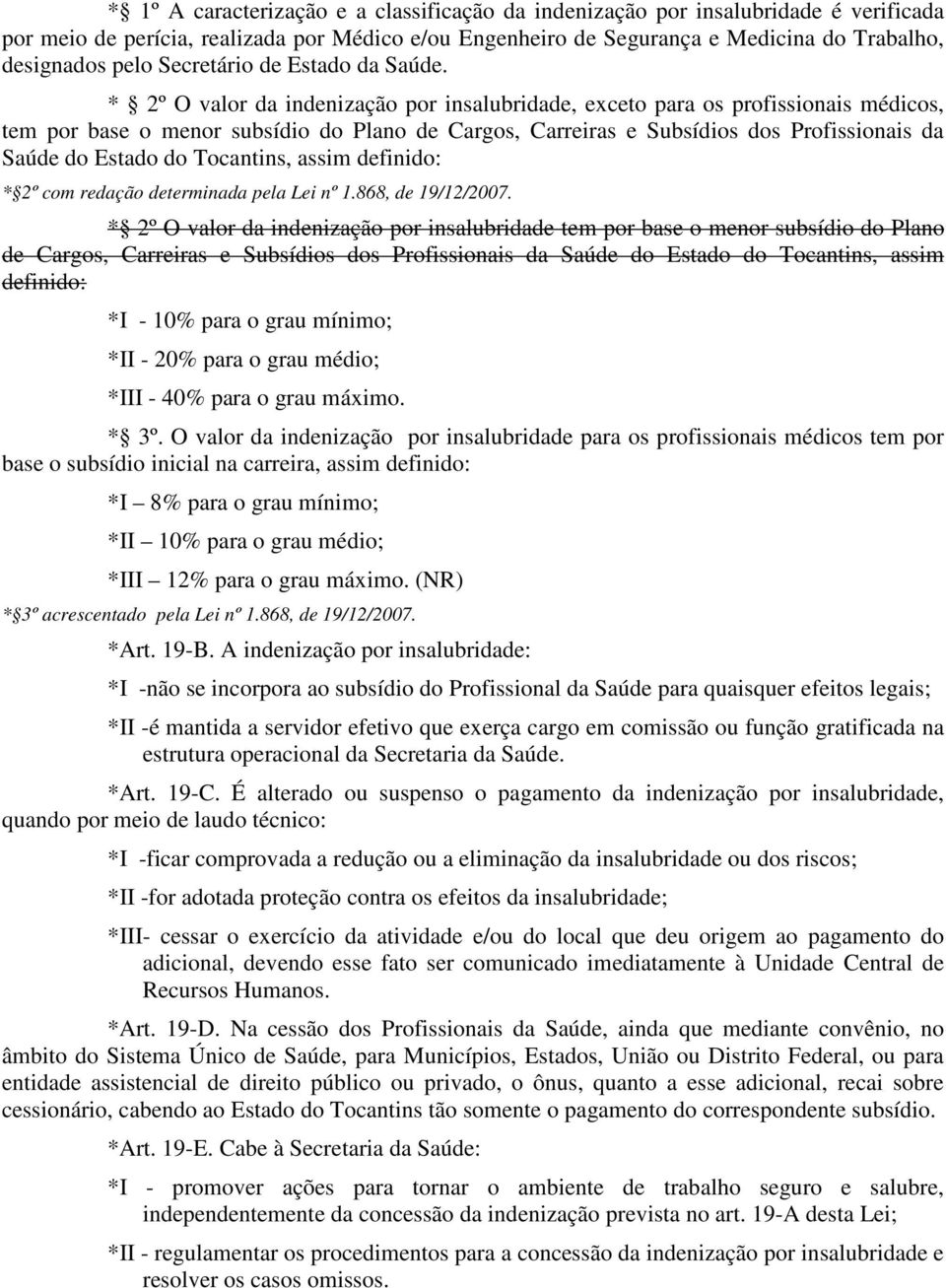 *§ 1º A caracterização e a classificação da indenização por insalubridade é verificada por meio de perícia, realizada por Médico e/ou Engenheiro de Segurança e Medicina do Trabalho, designados pelo Secretário de Estado da Saúde.

* § 2º O valor da indenização por insalubridade, exceto para os profissionais médicos, tem por base o menor subsídio do Plano de Cargos, Carreiras e Subsídios dos Profissionais da Saúde do Estado do Tocantins, assim definido:

*§2º com redação determinada pela Lei nº 1.868, de 19/12/2007.

*§ 2º O valor da indenização por insalubridade tem por base o menor subsídio do Plano de Cargos, Carreiras e Subsídios dos Profissionais da Saúde do Estado do Tocantins, assim definido:

*I - 10% para o grau mínimo;

*II - 20% para o grau médio;

*III - 40% para o grau máximo.

*§ 3º. O valor da indenização por insalubridade para os profissionais médicos tem por base o subsídio inicial na carreira, assim definido:

*I – 8% para o grau mínimo;

*II – 10% para o grau médio;

*III – 12% para o grau máximo. (NR)

*§3º acrescentado pela Lei nº 1.868, de 19/12/2007.

*Art. 19-B. A indenização por insalubridade:

*I -não se incorpora ao subsídio do Profissional da Saúde para quaisquer efeitos legais;

*II -é mantida a servidor efetivo que exerça cargo em comissão ou função gratificada na estrutura operacional da Secretaria da Saúde.

*Art. 19-C. É alterado ou suspenso o pagamento da indenização por insalubridade, quando por meio de laudo técnico:

*I -ficar comprovada a redução ou a eliminação da insalubridade ou dos riscos;

*II -for adotada proteção contra os efeitos da insalubridade;

*III- cessar o exercício da atividade e/ou do local que deu origem ao pagamento do adicional, devendo esse fato ser comunicado imediatamente à Unidade Central de Recursos Humanos.

*Art. 19-D. Na cessão dos Profissionais da Saúde, ainda que mediante convênio, no âmbito do Sistema Único de Saúde, para Municípios, Estados, União ou Distrito Federal, ou para entidade assistencial de direito público ou privado, o ônus, quanto a esse adicional, recai sobre cessionário, cabendo ao Estado do Tocantins tão somente o pagamento do correspondente subsídio.

*Art. 19-E. Cabe à Secretaria da Saúde:

*I - promover ações para tornar o ambiente de trabalho seguro e salubre, independentemente da concessão da indenização prevista no art. 19-A desta Lei;

*II - regulamentar os procedimentos para a concessão da indenização por insalubridade e resolver os casos omissos.